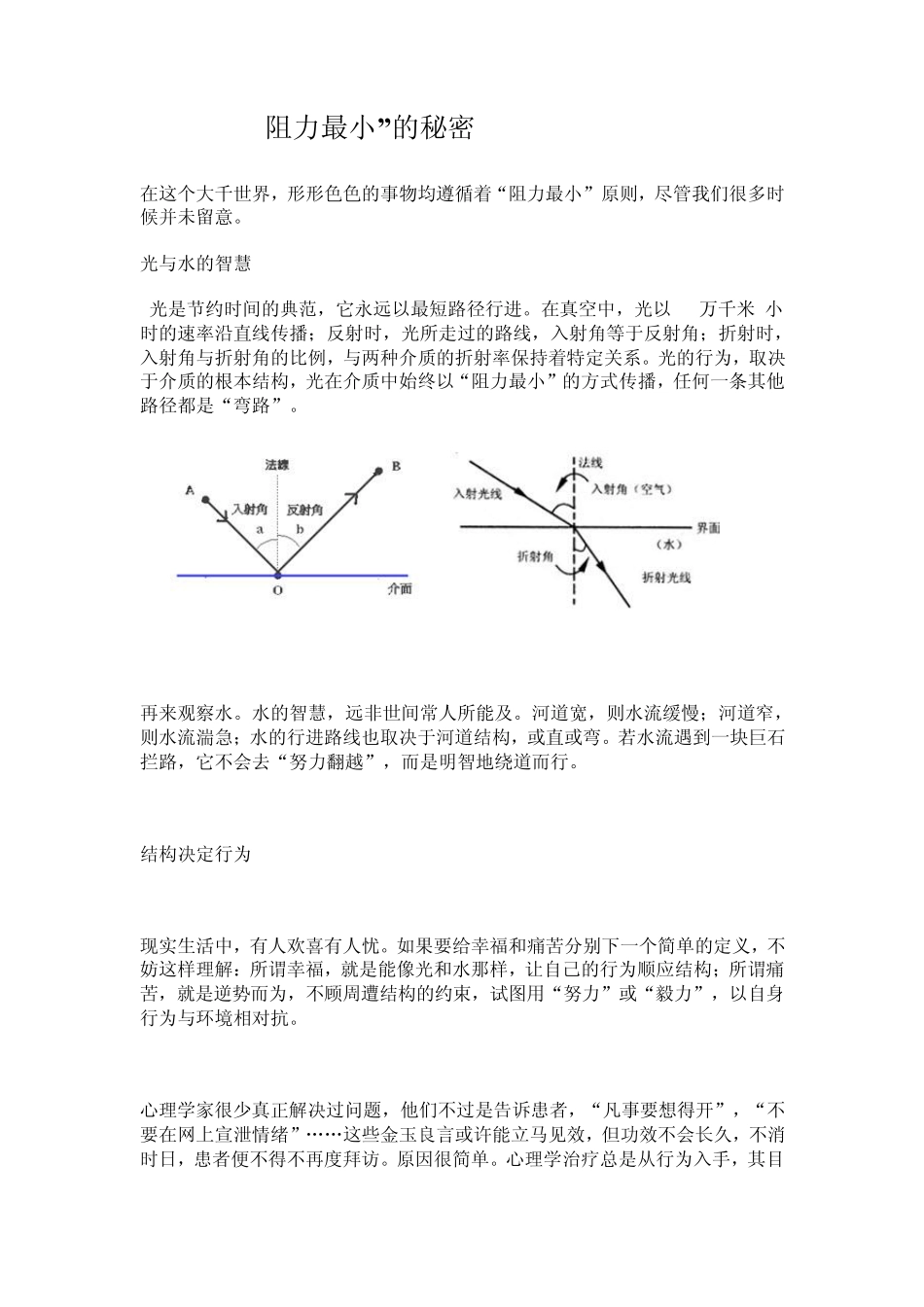 阻力最小”的秘密

在这个大千世界，形形色色的事物均遵循着“阻力最小”原则，尽管我们很多时候并未留意。

光与水的智慧

光是节约时间的典范，它永远以最短路径行进。在真空中，光以 万千米 小时的速率沿直线传播；反射时，光所走过的路线，入射角等于反射角；折射时，入射角与折射角的比例，与两种介质的折射率保持着特定关系。光的行为，取决于介质的根本结构，光在介质中始终以“阻力最小”的方式传播，任何一条其他路径都是“弯路”。

法線
A
B
入射角
反射角
a
b
O
介面

法线
入射光线
入射角（空气）
界面
（水）
折射角
折射光线

再来观察水。水的智慧，远非世间常人所能及。河道宽，则水流缓慢；河道窄，则水流湍急；水的行进路线也取决于河道结构，或直或弯。若水流遇到一块巨石拦路，它不会去“努力翻越”，而是明智地绕道而行。

结构决定行为

现实生活中，有人欢喜有人忧。如果要给幸福和痛苦分别下一个简单的定义，不妨这样理解：所谓幸福，就是能像光和水那样，让自己的行为顺应结构；所谓痛苦，就是逆势而为，不顾周遭结构的约束，试图用“努力”或“毅力”，以自身行为与环境相对抗。

心理学家很少真正解决过问题，他们不过是告诉患者，“凡事要想得开”，“不要在网上宣泄情绪”……这些金玉良言或许能立马见效，但功效不会长久，不消时日，患者便不得不再度拜访。原因很简单。心理学治疗总是从行为入手，其目